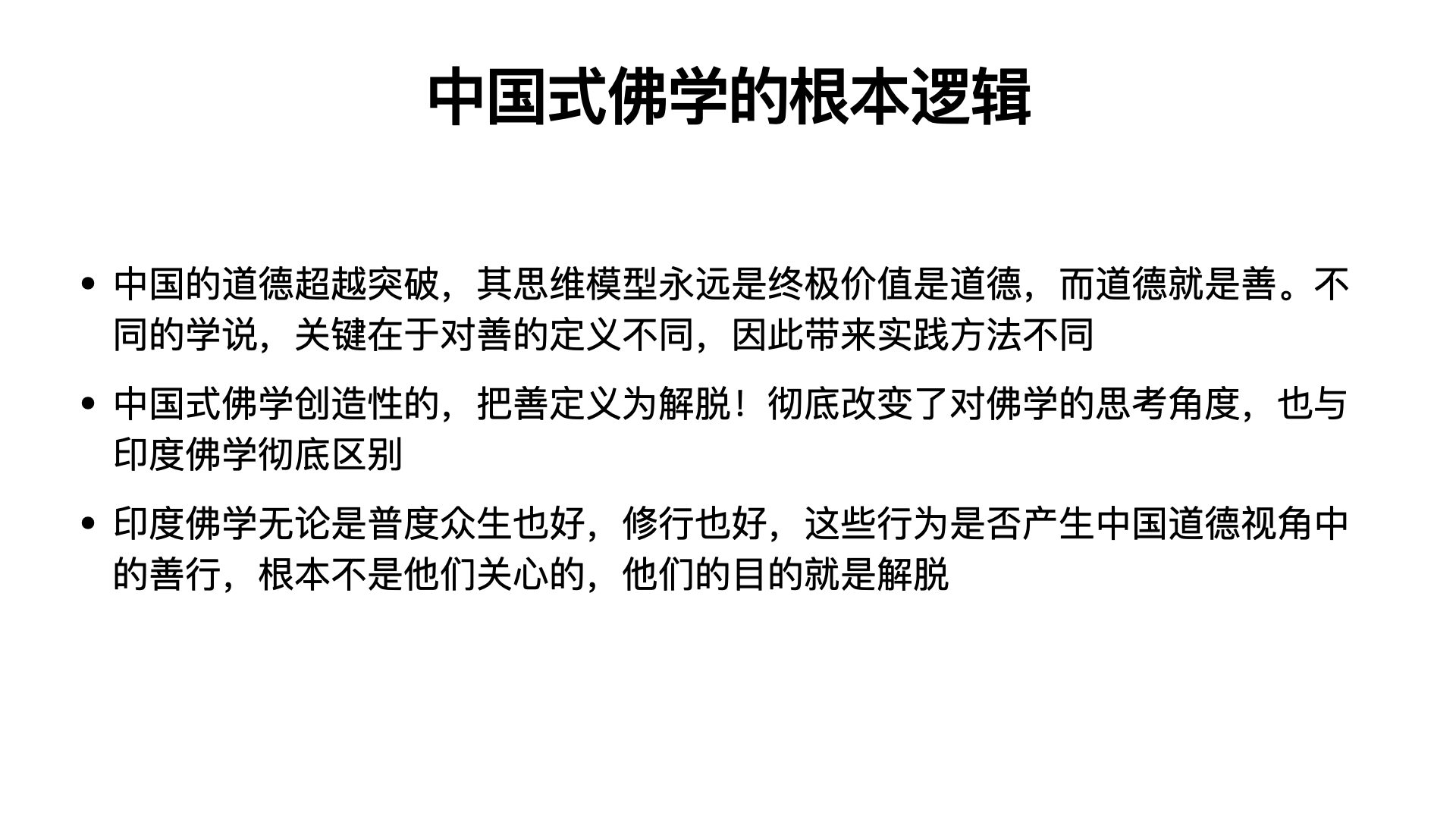 中国式佛学的根本逻辑

• 中国的道德超越突破，其思维模型永远是终极价值是道德，而道德就是善。不同的学说，关键在于对善的定义不同，因此带来实践方法不同

• 中国式佛学创造性的，把善定义为解脱！彻底改变了对佛学的思考角度，也与印度佛学彻底区别

• 印度佛学无论是普度众生也好，修行也好，这些行为是否产生中国道德视角中的善行，根本不是他们关心的，他们的目的就是解脱